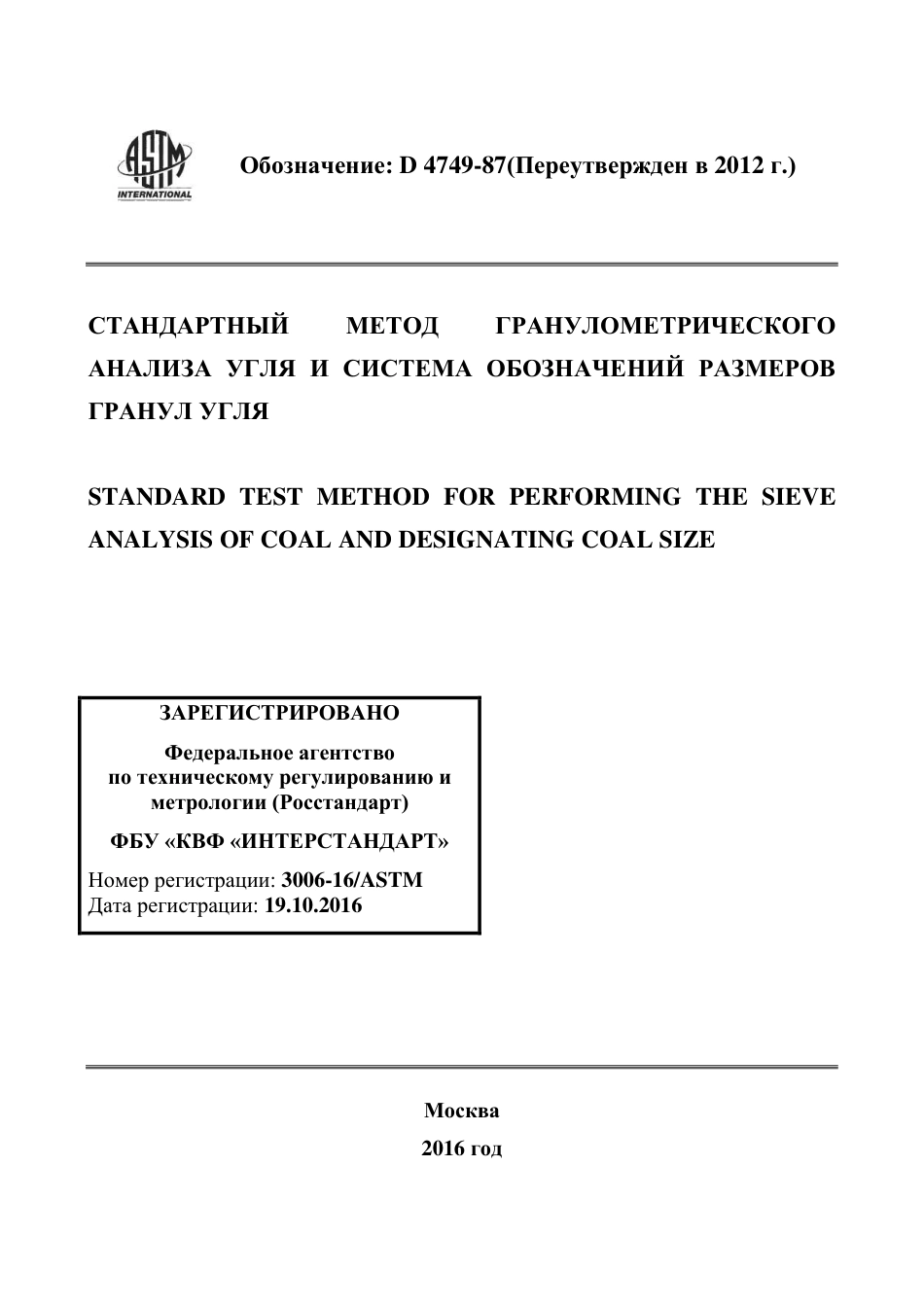 ASTM INTERNATIONAL

Обозначение: D 4749-87(Переутвержден в 2012 г.)

СТАНДАРТНЫЙ МЕТОД ГРАНУЛОМЕТРИЧЕСКОГО АНАЛИЗА УГЛЯ И СИСТЕМА ОБОЗНАЧЕНИЙ РАЗМЕРОВ ГРАНУЛ УГЛЯ

STANDARD TEST METHOD FOR PERFORMING THE SIEVE ANALYSIS OF COAL AND DESIGNATING COAL SIZE

ЗАРЕГИСТРИРОВАНО

Федеральное агентство по техническому регулированию и метрологии (Росстандарт)

ФБУ «КВФ «ИНТЕРСТАНДАРТ»

Номер регистрации: 3006-16/ASTM
Дата регистрации: 19.10.2016

Москва

2016 год